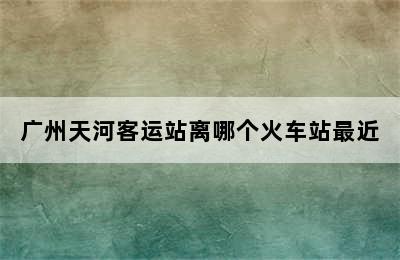 广州天河客运站离哪个火车站最近